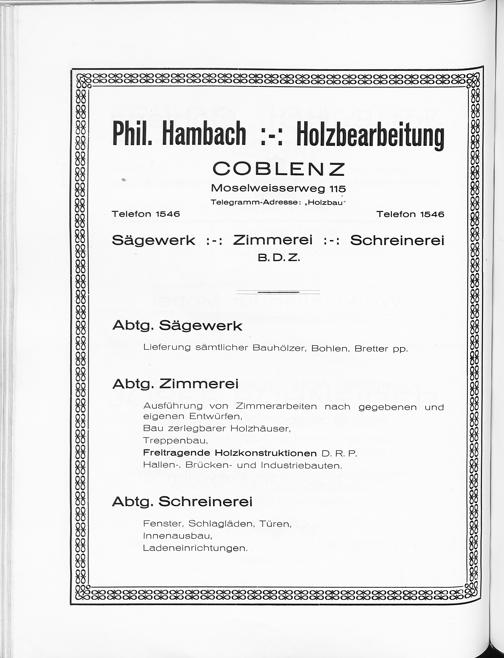 Phil. Hambach :-: Holzbearbeitung

COBLENZ

Moselweisserweg 115

Telegramm-Adresse: „Holzbau"

Telefon 1546

Telefon 1546

Sägewerk :-: Zimmerei :-: Schreinerei

B. D. Z.

Abtg. Sägewerk

Lieferung sämtlicher Bauhölzer, Bohlen, Bretter pp.

Abtg. Zimmerei

Ausführung von Zimmerarbeiten nach gegebenen und eigenen Entwürfen,
Bau zerlegbarer Holzhäuser,
Treppenbau,
Freitragende Holzkonstruktionen D. R. P.
Hallen-, Brücken- und Industriebauten.

Abtg. Schreinerei

Fenster, Schlagläden, Türen,
Innenausbau,
Ladeneinrichtungen.